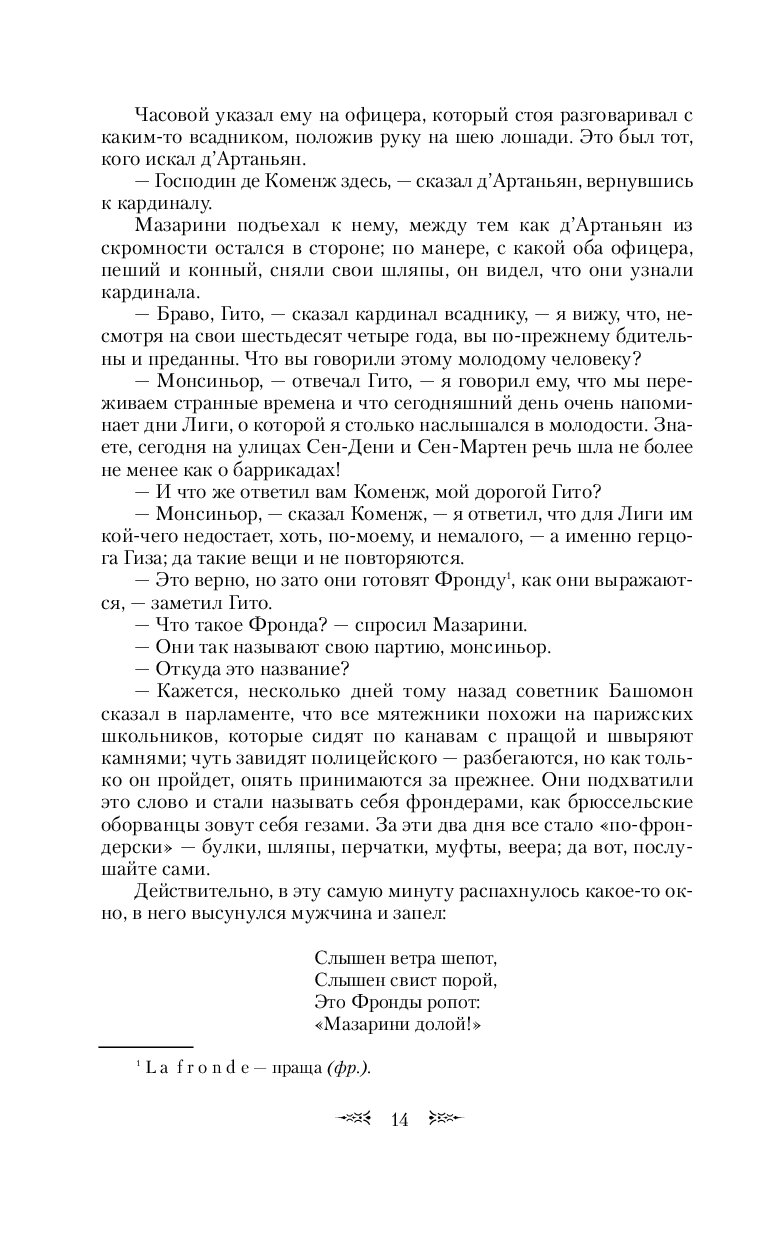 Часовой указал ему на офицера, который стоя разговаривал с каким-то всадником, положив руку на шею лошади. Это был тот, кого искал д'Артаньян.

— Господин де Коменж здесь, — сказал д'Артаньян, вернувшись к кардиналу.

Мазарини подъехал к нему, между тем как д'Артаньян из скромности остался в стороне; по манере, с какой оба офицера, пеший и конный, сняли свои шляпы, он видел, что они узнали кардинала.

— Браво, Гито, — сказал кардинал всаднику, — я вижу, что, несмотря на свои шестьдесят четыре года, вы по-прежнему бдительны и преданны. Что вы говорили этому молодому человеку?

— Монсиньор, — отвечал Гито, — я говорил ему, что мы переживаем странные времена и что сегодняшний день очень напоминает дни Лиги, о которой я столько наслышался в молодости. Знаете, сегодня на улицах Сен-Дени и Сен-Мартен речь шла не более не менее как о баррикадах!

— И что же ответил вам Коменж, мой дорогой Гито?

— Монсиньор, — сказал Коменж, — я ответил, что для Лиги им кой-чего недостает, хоть, по-моему, и немалого, — а именно герцога Гиза; да такие вещи и не повторяются.

— Это верно, но зато они готовят Фронду$^1$, как они выражаются, — заметил Гито.

— Что такое Фронда? — спросил Мазарини.

— Они так называют свою партию, монсиньор.

— Откуда это название?

— Кажется, несколько дней тому назад советник Башомон сказал в парламенте, что все мятежники похожи на парижских школьников, которые сидят по канавам с пращой и швыряют камнями; чуть завидят полицейского — разбегаются, но как только он пройдет, опять принимаются за прежнее. Они подхватили это слово и стали называть себя фрондерами, как брюссельские оборванцы зовут себя гезами. За эти два дня все стало «по-фрондерски» — булки, шляпы, перчатки, муфты, веера; да вот, послушайте сами.

Действительно, в эту самую минуту распахнулось какое-то окно, в него высунулся мужчина и запел:

Слышен ветра шепот,
Слышен свист порой,
Это Фронды ропот:
«Мазарини долой!»

$^1$ La fronde — праща (фр.).

14